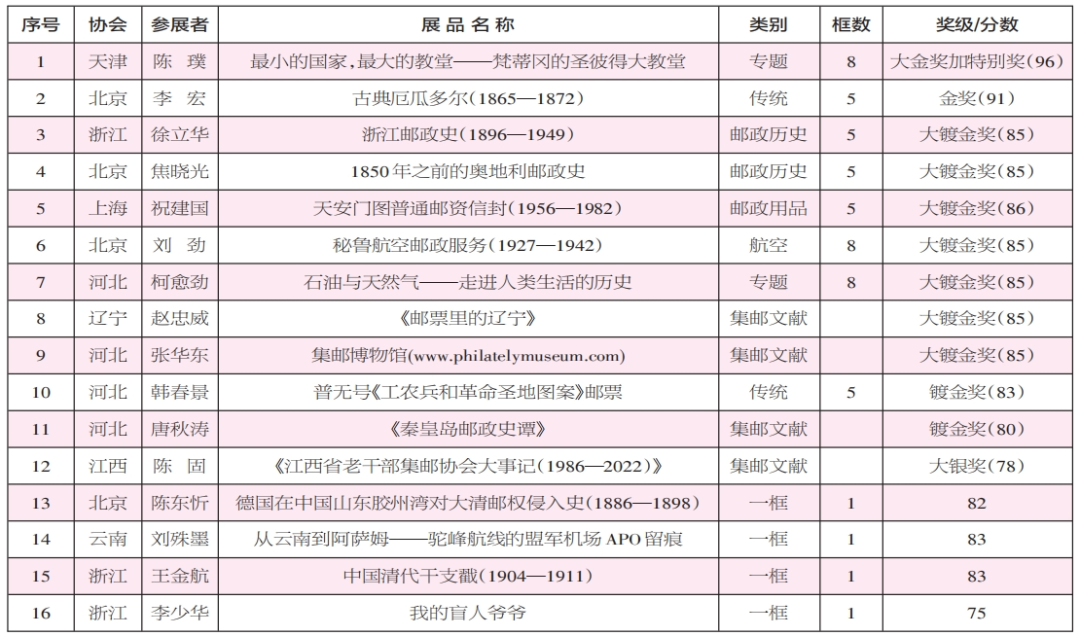 | 序号 | 协会 | 参展者 | 展品名称 | 类别 | 框数 | 奖级/分数 |
|---|---|---|---|---|---|---|
| 1 | 天津 | 陈璞 | 最小的国家，最大的教堂——梵蒂冈的圣彼得大教堂 | 专题 | 8 | 大金奖加特别奖(96) |
| 2 | 北京 | 李宏 | 古典厄瓜多尔(1865—1872) | 传统 | 5 | 金奖(91) |
| 3 | 浙江 | 徐立华 | 浙江邮政史(1896—1949) | 邮政历史 | 5 | 大镀金奖(85) |
| 4 | 北京 | 焦晓光 | 1850年之前的奥地利邮政史 | 邮政历史 | 5 | 大镀金奖(85) |
| 5 | 上海 | 祝建国 | 天安门图普通邮资信封(1956—1982) | 邮政用品 | 5 | 大镀金奖(86) |
| 6 | 北京 | 刘劲 | 秘鲁航空邮政服务(1927—1942) | 航空 | 8 | 大镀金奖(85) |
| 7 | 河北 | 柯愈劲 | 石油与天然气——走进人类生活的历史 | 专题 | 8 | 大镀金奖(85) |
| 8 | 辽宁 | 赵忠威 | 《邮票里的辽宁》 | 集邮文献 |  | 大镀金奖(85) |
| 9 | 河北 | 张华东 | 集邮博物馆(www.philatelymuseum.com) | 集邮文献 |  | 大镀金奖(85) |
| 10 | 河北 | 韩春景 | 普无号《工农兵和革命圣地图案》邮票 | 传统 | 5 | 镀金奖(83) |
| 11 | 河北 | 唐秋涛 | 《秦皇岛邮政史谭》 | 集邮文献 |  | 镀金奖(80) |
| 12 | 江西 | 陈固 | 《江西省老干部集邮协会大事记(1986—2022)》 | 集邮文献 |  | 大银奖(78) |
| 13 | 北京 | 陈东忻 | 德国在中国山东胶州湾对大清邮权侵入史(1886—1898) | 一框 | 1 | 82 |
| 14 | 云南 | 刘殊墨 | 从云南到阿萨姆——驼峰航线的盟军机场APO留痕 | 一框 | 1 | 83 |
| 15 | 浙江 | 王金航 | 中国清代干支戳(1904—1911) | 一框 | 1 | 83 |
| 16 | 浙江 | 李少华 | 我的盲人爷爷 | 一框 | 1 | 75 |